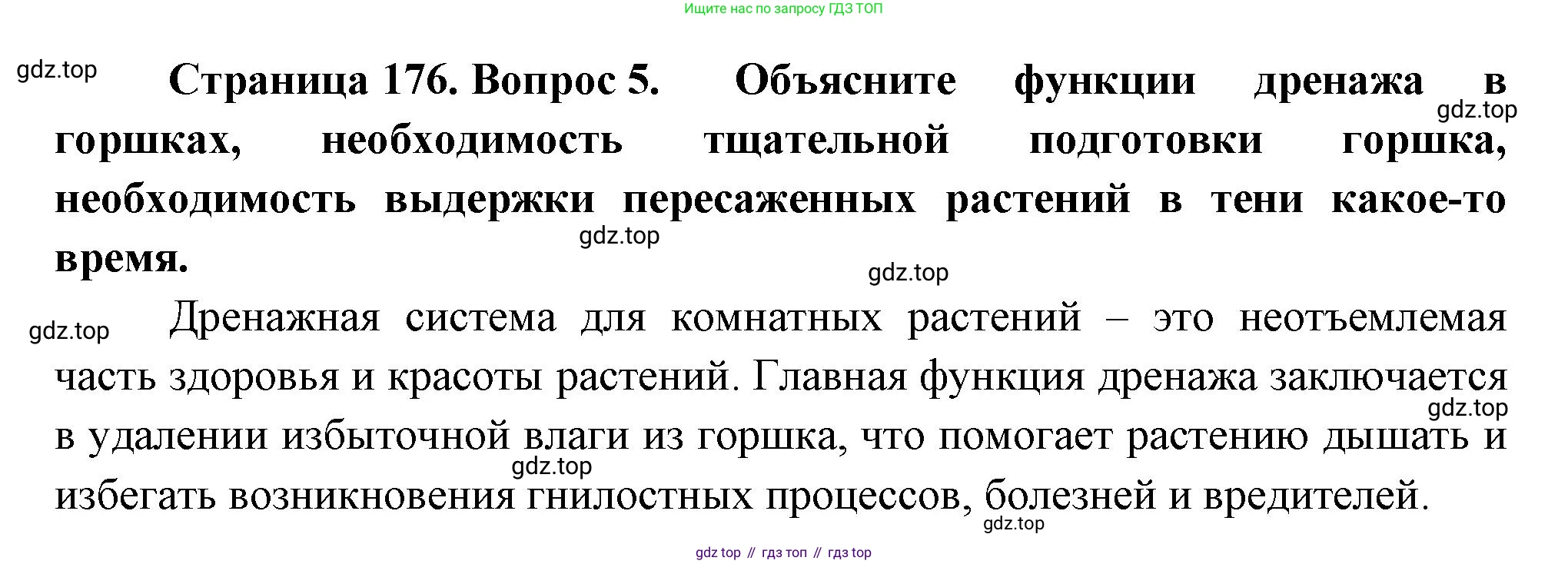 Ищите нас по запросу ГДЗ ТОП

Страница 176. Вопрос 5. Объясните функции дренажа в горшках, необходимость тщательной подготовки горшка, необходимость выдержки пересаженных растений в тени какое-то время.

Дренажная система для комнатных растений – это неотъемлемая часть здоровья и красоты растений. Главная функция дренажа заключается в удалении избыточной влаги из горшка, что помогает растению дышать и избегать возникновения гнилостных процессов, болезней и вредителей.

gdz top // гдз топ // гдз top

gdz.top